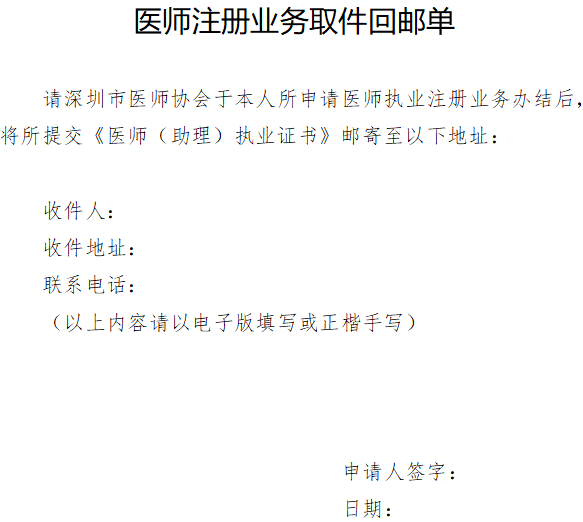 医师注册业务取件回邮单

请深圳市医师协会于本人所申请医师执业注册业务办结后，将所提交《医师（助理）执业证书》邮寄至以下地址：

收件人：
收件地址：
联系电话：
（以上内容请以电子版填写或正楷手写）

申请人签字：
日期：